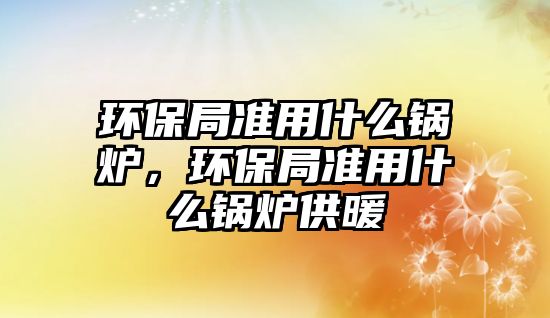 环保局准用什么锅炉，环保局准用什么锅炉供暖